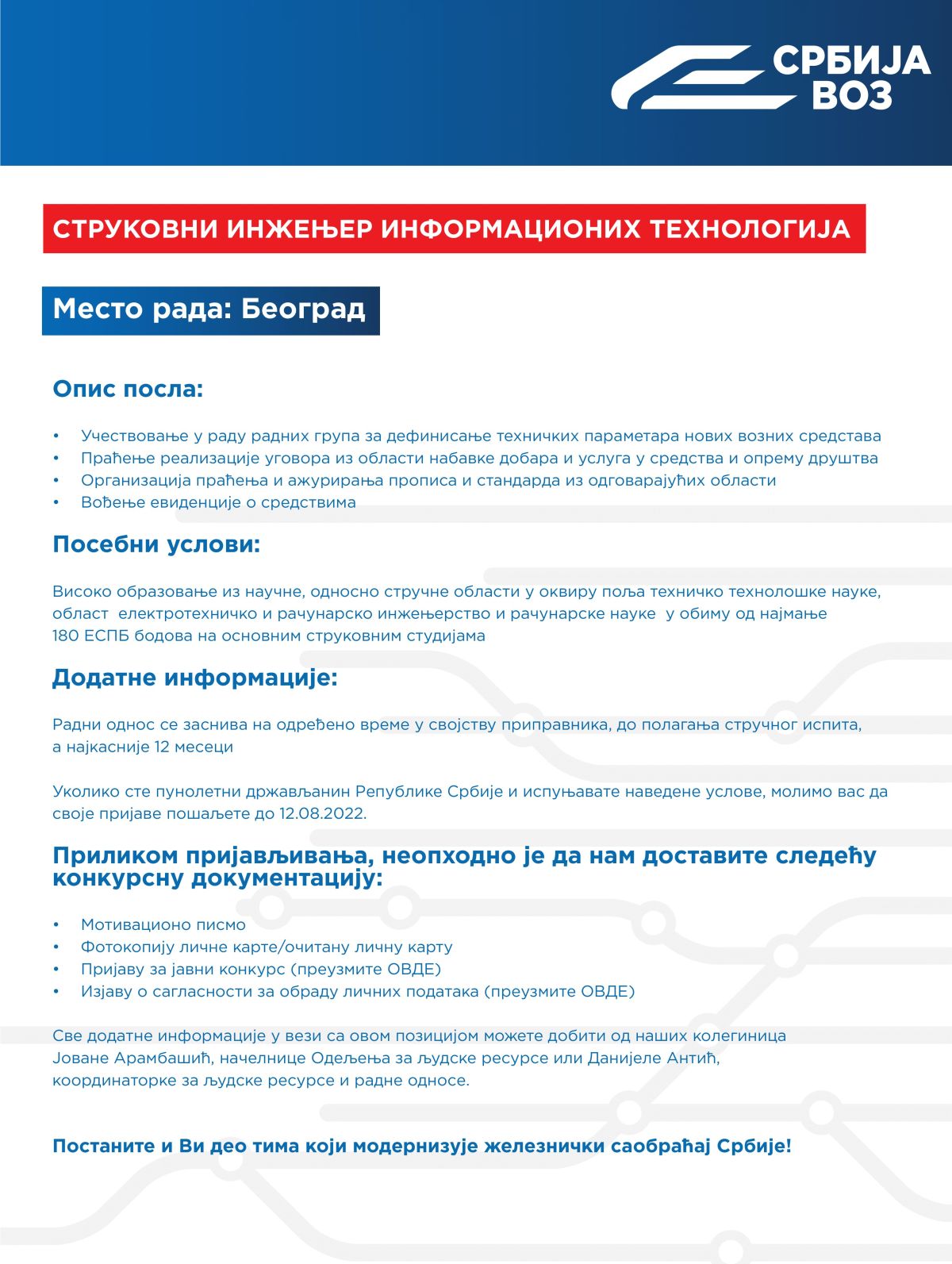 СРБИЈА ВОЗ

СТРУКОВНИ ИНЖЕЊЕР ИНФОРМАЦИОНИХ ТЕХНОЛОГИЈА

Место рада: Београд

Опис посла:

• Учествовање у раду радних група за дефинисање техничких параметара нових возних средстава
• Праћење реализације уговора из области набавке добара и услуга у средства и опрему друштва
• Организација праћења и ажурирања прописа и стандарда из одговарајућих области
• Вођење евиденције о средствима

Посебни услови:

Високо образовање из научне, односно стручне области у оквиру поља техничко технолошке науке, област електротехничко и рачунарско инжењерство и рачунарске науке у обиму од најмање 180 ЕСПБ бодова на основним струковним студијама

Додатне информације:

Радни однос се заснива на одређено време у својству приправника, до полагања стручног испита, а најкасније 12 месеци

Уколико сте пунолетни држављанин Републике Србије и испуњавате наведене услове, молимо вас да своје пријаве пошаљете до 12.08.2022.

Приликом пријављивања, неопходно је да нам доставите следећу конкурсну документацију:

• Мотивационо писмо
• Фотокопију личне карте/очитану личну карту
• Пријаву за јавни конкурс (преузмите ОВДЕ)
• Изјаву о сагласности за обраду личних података (преузмите ОВДЕ)

Све додатне информације у вези са овом позицијом можете добити од наших колегиница Јоване Арамбашић, начелнице Одељења за људске ресурсе или Данијеле Антић, координаторке за људске ресурсе и радне односе.

Постаните и Ви део тима који модернизује железнички саобраћај Србије!